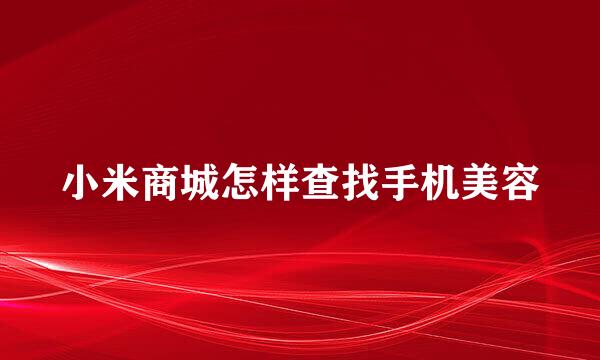 小米商城怎样查找手机美容